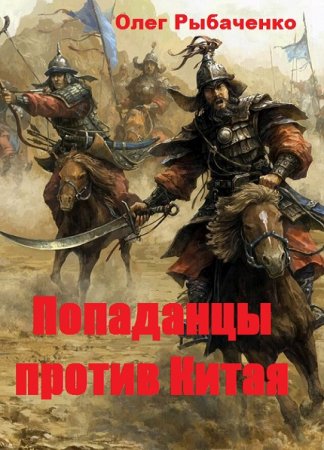 Олег Рыбаченко

Попаданцы против Китая